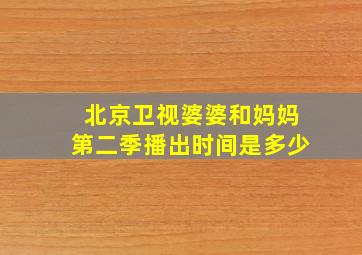 北京卫视婆婆和妈妈
第二季播出时间是多少